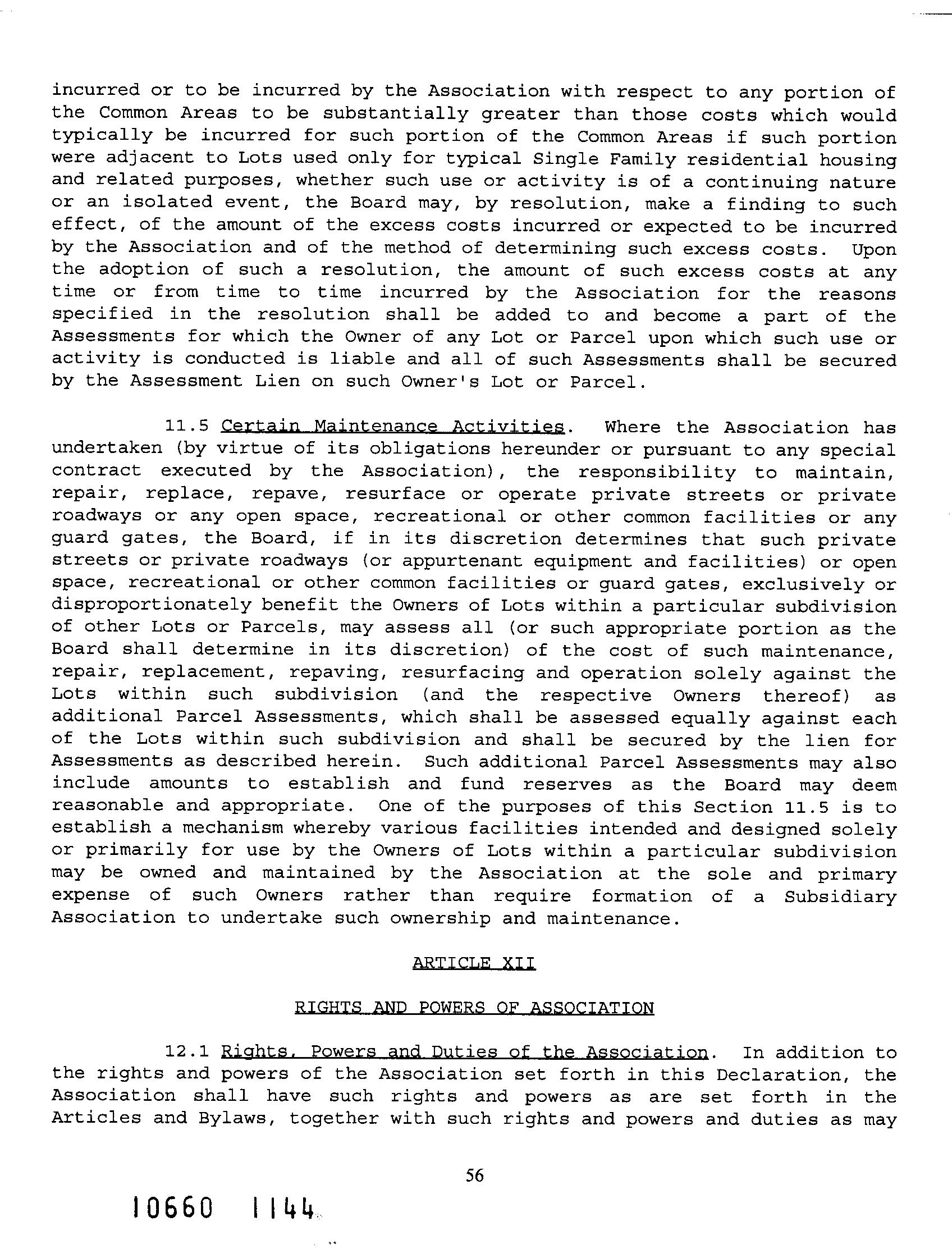 incurred or to be incurred by the Association with respect to any portion of the Common Areas to be substantially greater than those costs which would typically be incurred for such portion of the Common Areas if such portion were adjacent to Lots used only for typical Single Family residential housing and related purposes, whether such use or activity is of a continuing nature or an isolated event, the Board may, by resolution, make a finding to such effect, of the amount of the excess costs incurred or expected to be incurred by the Association and of the method of determining such excess costs. Upon the adoption of such a resolution, the amount of such excess costs at any time or from time to time incurred by the Association for the reasons specified in the resolution shall be added to and become a part of the Assessments for which the Owner of any Lot or Parcel upon which such use or activity is conducted is liable and all of such Assessments shall be secured by the Assessment Lien on such Owner's Lot or Parcel.

11.5 Certain Maintenance Activities. Where the Association has undertaken (by virtue of its obligations hereunder or pursuant to any special contract executed by the Association), the responsibility to maintain, repair, replace, repave, resurface or operate private streets or private roadways or any open space, recreational or other common facilities or any guard gates, the Board, if in its discretion determines that such private streets or private roadways (or appurtenant equipment and facilities) or open space, recreational or other common facilities or guard gates, exclusively or disproportionately benefit the Owners of Lots within a particular subdivision of other Lots or Parcels, may assess all (or such appropriate portion as the Board shall determine in its discretion) of the cost of such maintenance, repair, replacement, repaving, resurfacing and operation solely against the Lots within such subdivision (and the respective Owners thereof) as additional Parcel Assessments, which shall be assessed equally against each of the Lots within such subdivision and shall be secured by the lien for Assessments as described herein. Such additional Parcel Assessments may also include amounts to establish and fund reserves as the Board may deem reasonable and appropriate. One of the purposes of this Section 11.5 is to establish a mechanism whereby various facilities intended and designed solely or primarily for use by the Owners of Lots within a particular subdivision may be owned and maintained by the Association at the sole and primary expense of such Owners rather than require formation of a Subsidiary Association to undertake such ownership and maintenance.

ARTICLE XII

RIGHTS AND POWERS OF ASSOCIATION

12.1 Rights, Powers and Duties of the Association. In addition to the rights and powers of the Association set forth in this Declaration, the Association shall have such rights and powers as are set forth in the Articles and Bylaws, together with such rights and powers and duties as may

56

10660 1144